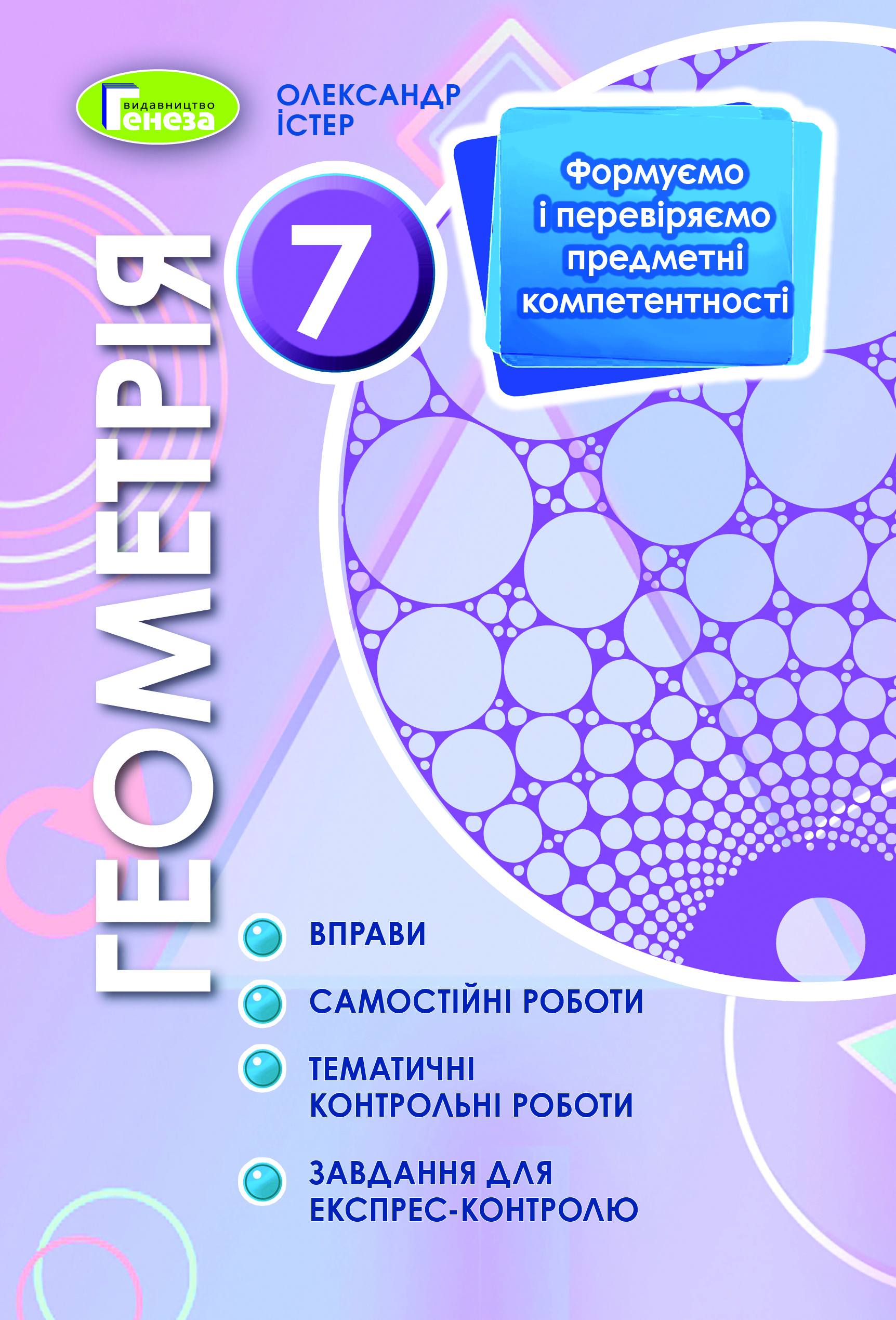 видавництво
Генеза

ОЛЕКСАНДР
ІСТЕР

ГЕОМЕТРІЯ

7

Формуємо
і перевіряємо
предметні
компетентності

ВПРАВИ

САМОСТІЙНІ РОБОТИ

ТЕМАТИЧНІ
КОНТРОЛЬНІ РОБОТИ

ЗАВДАННЯ ДЛЯ
ЕКСПРЕС-КОНТРОЛЮ